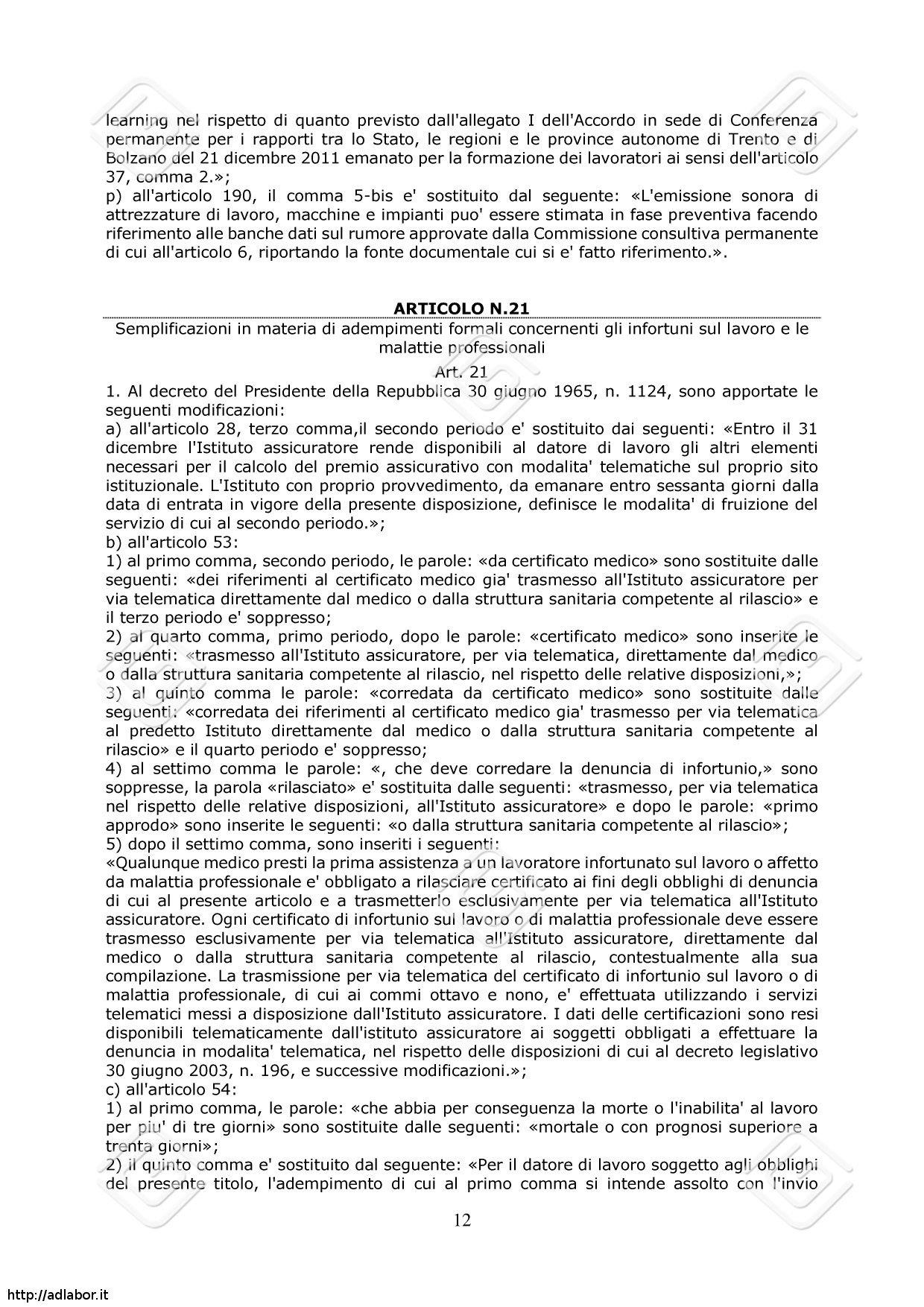 learning nel rispetto di quanto previsto dall'allegato I dell'Accordo in sede di Conferenza permanente per i rapporti tra lo Stato, le regioni e le province autonome di Trento e di Bolzano del 21 dicembre 2011 emanato per la formazione dei lavoratori ai sensi dell'articolo 37, comma 2.»;
p) all'articolo 190, il comma 5-bis e' sostituito dal seguente: «L'emissione sonora di attrezzature di lavoro, macchine e impianti puo' essere stimata in fase preventiva facendo riferimento alle banche dati sul rumore approvate dalla Commissione consultiva permanente di cui all'articolo 6, riportando la fonte documentale cui si e' fatto riferimento.».

ARTICOLO N.21

Semplificazioni in materia di adempimenti formali concernenti gli infortuni sul lavoro e le malattie professionali

Art. 21

1. Al decreto del Presidente della Repubblica 30 giugno 1965, n. 1124, sono apportate le seguenti modificazioni:
a) all'articolo 28, terzo comma,il secondo periodo e' sostituito dai seguenti: «Entro il 31 dicembre l'Istituto assicuratore rende disponibili al datore di lavoro gli altri elementi necessari per il calcolo del premio assicurativo con modalita' telematiche sul proprio sito istituzionale. L'Istituto con proprio provvedimento, da emanare entro sessanta giorni dalla data di entrata in vigore della presente disposizione, definisce le modalita' di fruizione del servizio di cui al secondo periodo.»;
b) all'articolo 53:
1) al primo comma, secondo periodo, le parole: «da certificato medico» sono sostituite dalle seguenti: «dei riferimenti al certificato medico gia' trasmesso all'Istituto assicuratore per via telematica direttamente dal medico o dalla struttura sanitaria competente al rilascio» e il terzo periodo e' soppresso;
2) al quarto comma, primo periodo, dopo le parole: «certificato medico» sono inserite le seguenti: «trasmesso all'Istituto assicuratore, per via telematica, direttamente dal medico o dalla struttura sanitaria competente al rilascio, nel rispetto delle relative disposizioni,»;
3) al quinto comma le parole: «corredata da certificato medico» sono sostituite dalle seguenti: «corredata dei riferimenti al certificato medico gia' trasmesso per via telematica al predetto Istituto direttamente dal medico o dalla struttura sanitaria competente al rilascio» e il quarto periodo e' soppresso;
4) al settimo comma le parole: «, che deve corredare la denuncia di infortunio,» sono soppresse, la parola «rilasciato» e' sostituita dalle seguenti: «trasmesso, per via telematica nel rispetto delle relative disposizioni, all'Istituto assicuratore» e dopo le parole: «primo approdo» sono inserite le seguenti: «o dalla struttura sanitaria competente al rilascio»;
5) dopo il settimo comma, sono inseriti i seguenti:
«Qualunque medico presti la prima assistenza a un lavoratore infortunato sul lavoro o affetto da malattia professionale e' obbligato a rilasciare certificato ai fini degli obblighi di denuncia di cui al presente articolo e a trasmetterlo esclusivamente per via telematica all'Istituto assicuratore. Ogni certificato di infortunio sul lavoro o di malattia professionale deve essere trasmesso esclusivamente per via telematica all'Istituto assicuratore, direttamente dal medico o dalla struttura sanitaria competente al rilascio, contestualmente alla sua compilazione. La trasmissione per via telematica del certificato di infortunio sul lavoro o di malattia professionale, di cui ai commi ottavo e nono, e' effettuata utilizzando i servizi telematici messi a disposizione dall'Istituto assicuratore. I dati delle certificazioni sono resi disponibili telematicamente dall'istituto assicuratore ai soggetti obbligati a effettuare la denuncia in modalita' telematica, nel rispetto delle disposizioni di cui al decreto legislativo 30 giugno 2003, n. 196, e successive modificazioni.»;
c) all'articolo 54:
1) al primo comma, le parole: «che abbia per conseguenza la morte o l'inabilita' al lavoro per piu' di tre giorni» sono sostituite dalle seguenti: «mortale o con prognosi superiore a trenta giorni»;
2) il quinto comma e' sostituito dal seguente: «Per il datore di lavoro soggetto agli obblighi del presente titolo, l'adempimento di cui al primo comma si intende assolto con l'invio

12

http://adlabor.it